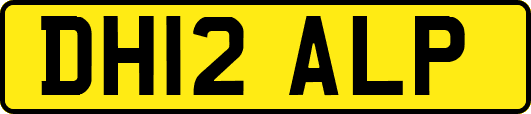 DH12 ALP